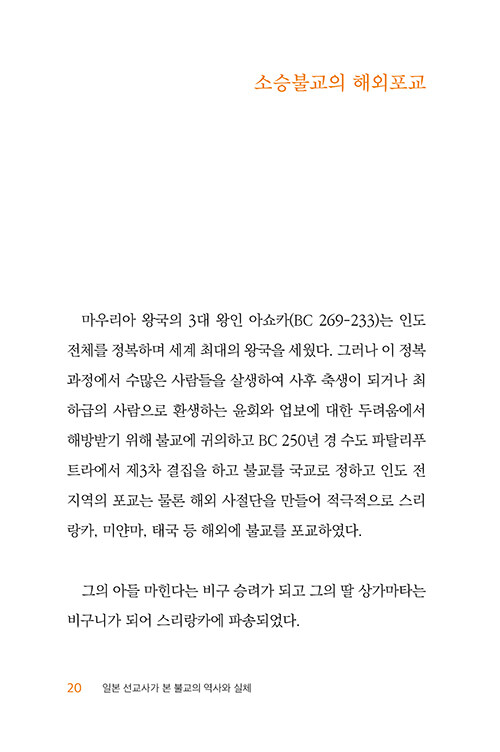 소승불교의 해외포교

마우리아 왕국의 3대 왕인 아쇼카(BC 269-233)는 인도 전체를 정복하며 세계 최대의 왕국을 세웠다. 그러나 이 정복 과정에서 수많은 사람들을 살생하여 사후 축생이 되거나 최하급의 사람으로 환생하는 윤회와 업보에 대한 두려움에서 해방받기 위해 불교에 귀의하고 BC 250년 경 수도 파탈리푸트라에서 제3차 결집을 하고 불교를 국교로 정하고 인도 전 지역의 포교는 물론 해외 사절단을 만들어 적극적으로 스리랑카, 미얀마, 태국 등 해외에 불교를 포교하였다.

그의 아들 마힌다는 비구 승려가 되고 그의 딸 상가마타는 비구니가 되어 스리랑카에 파송되었다.

20 일본 선교사가 본 불교의 역사와 실체